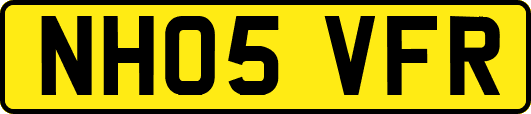 NH05 VFR